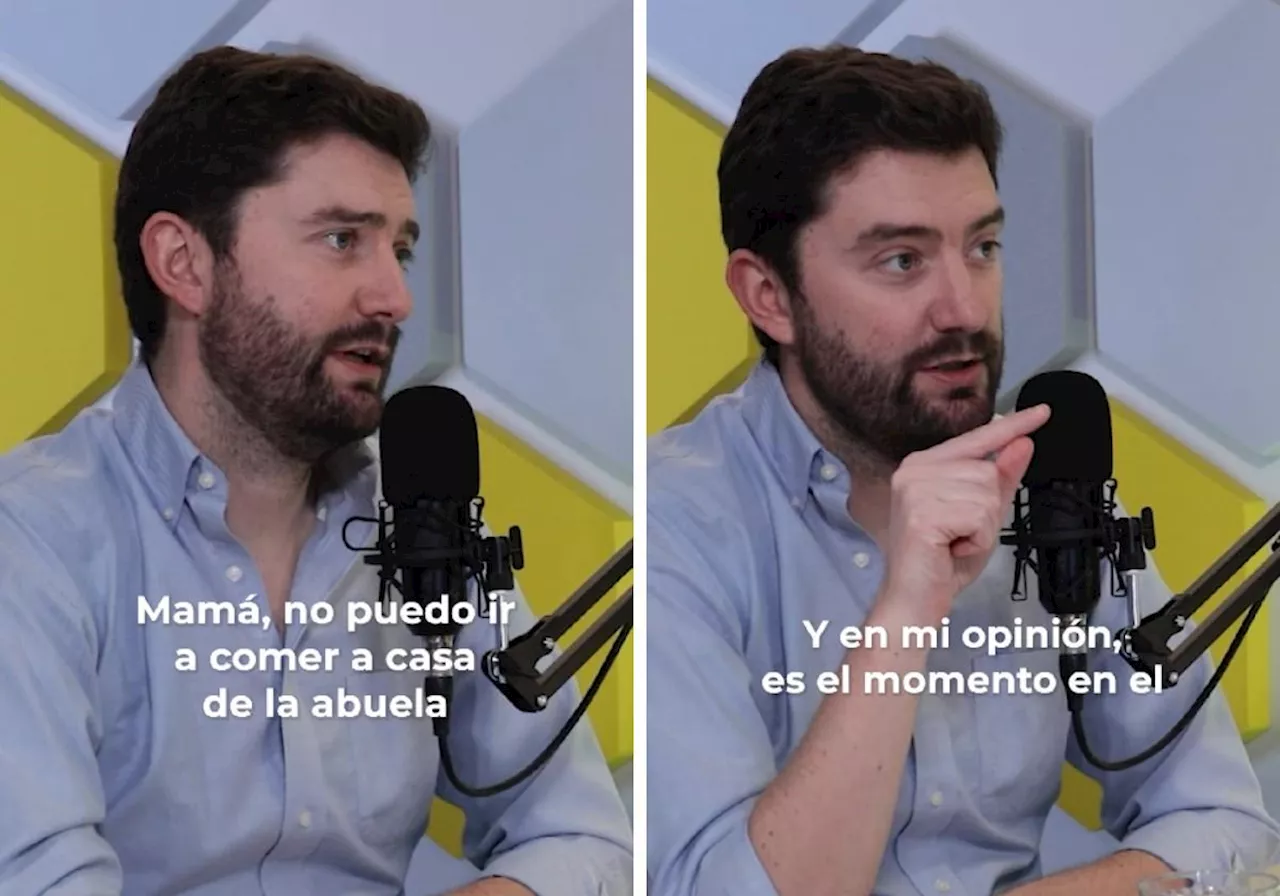 Mamá, no puedo ir a comer a casa de la abuela

Y en mi opinión, es el momento en el